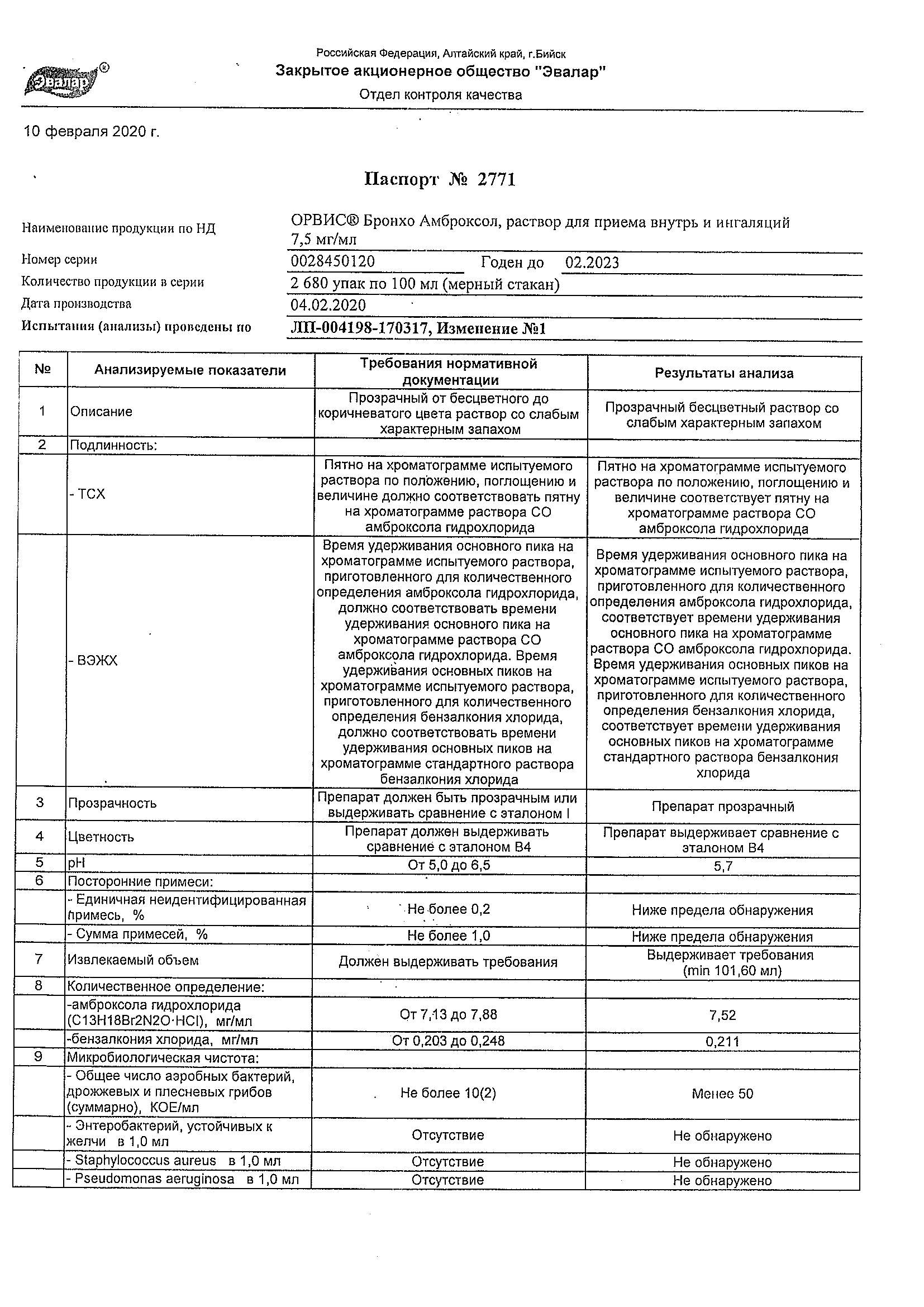 Эвалар®

Российская Федерация, Алтайский край, г.Бийск
Закрытое акционерное общество "Эвалар"
Отдел контроля качества

10 февраля 2020 г.

Паспорт № 2771

Наименование продукции по НД ОРВИС® Бронхо Амброксол, раствор для приема внутрь и ингаляций 7,5 мг/мл
Номер серии 0028450120 Годен до 02.2023
Количество продукции в серии 2 680 упак по 100 мл (мерный стакан)
Дата производства 04.02.2020
Испытания (анализы) проведены по ЛП-004198-170317, Изменение №1

| № | Анализируемые показатели | Требования нормативной документации | Результаты анализа |
|---|---|---|---|
| 1 | Описание | Прозрачный от бесцветного до коричневатого цвета раствор со слабым характерным запахом | Прозрачный бесцветный раствор со слабым характерным запахом |
| 2 | Подлинность: | | |
| | - ТСХ | Пятно на хроматограмме испытуемого раствора по положению, поглощению и величине должно соответствовать пятну на хроматограмме раствора СО амброксола гидрохлорида | Пятно на хроматограмме испытуемого раствора по положению, поглощению и величине соответствует пятну на хроматограмме раствора СО амброксола гидрохлорида |
| | - ВЭЖХ | Время удерживания основного пика на хроматограмме испытуемого раствора, приготовленного для количественного определения амброксола гидрохлорида, должно соответствовать времени удерживания основного пика на хроматограмме раствора СО амброксола гидрохлорида. Время удерживания основных пиков на хроматограмме испытуемого раствора, приготовленного для количественного определения бензалкония хлорида, должно соответствовать времени удерживания основных пиков на хроматограмме стандартного раствора бензалкония хлорида | Время удерживания основного пика на хроматограмме испытуемого раствора, приготовленного для количественного определения амброксола гидрохлорида, соответствует времени удерживания основного пика на хроматограмме раствора СО амброксола гидрохлорида. Время удерживания основных пиков на хроматограмме испытуемого раствора, приготовленного для количественного определения бензалкония хлорида, соответствует времени удерживания основных пиков на хроматограмме стандартного раствора бензалкония хлорида |
| 3 | Прозрачность | Препарат должен быть прозрачным или выдерживать сравнение с эталоном I | Препарат прозрачный |
| 4 | Цветность | Препарат должен выдерживать сравнение с эталоном В4 | Препарат выдерживает сравнение с эталоном В4 |
| 5 | pH | От 5,0 до 6,5 | 5,7 |
| 6 | Посторонние примеси: | | |
| | - Единичная неидентифицированная примесь, % | Не более 0,2 | Ниже предела обнаружения |
| | - Сумма примесей, % | Не более 1,0 | Ниже предела обнаружения |
| 7 | Извлекаемый объем | Должен выдерживать требования | Выдерживает требования (min 101,60 мл) |
| 8 | Количественное определение: | | |
| | -амброксола гидрохлорида (C13H18Br2N2O·HCl), мг/мл | От 7,13 до 7,88 | 7,52 |
| | -бензалкония хлорида, мг/мл | От 0,203 до 0,248 | 0,211 |
| 9 | Микробиологическая чистота: | | |
| | - Общее число аэробных бактерий, дрожжевых и плесневых грибов (суммарно), КОЕ/мл | Не более 10(2) | Менее 50 |
| | - Энтеробактерий, устойчивых к желчи в 1,0 мл | Отсутствие | Не обнаружено |
| | - Staphylococcus aureus в 1,0 мл | Отсутствие | Не обнаружено |
| | - Pseudomonas aeruginosa в 1,0 мл | Отсутствие | Не обнаружено |